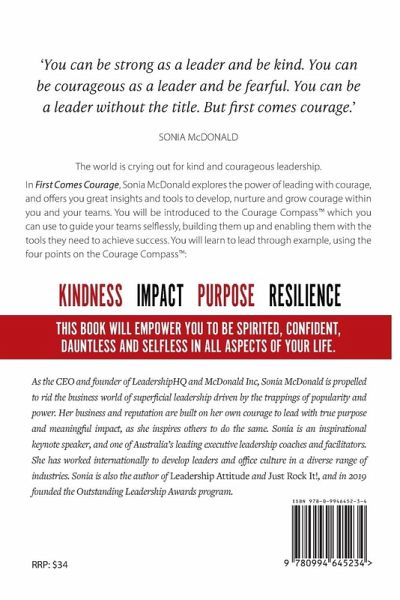 'You can be strong as a leader and be kind. You can be courageous as a leader and be fearful. You can be a leader without the title. But first comes courage.'

SONIA McDONALD

The world is crying out for kind and courageous leadership.

In First Comes Courage, Sonia McDonald explores the power of leading with courage, and offers you great insights and tools to develop, nurture and grow courage within you and your teams. You will be introduced to the Courage Compass™ which you can use to guide your teams selflessly, building them up and enabling them with the tools they need to achieve success. You will learn to lead through example, using the four points on the Courage Compass™:

KINDNESS IMPACT PURPOSE RESILIENCE

THIS BOOK WILL EMPOWER YOU TO BE SPIRITED, CONFIDENT, DAUNTLESS AND SELFLESS IN ALL ASPECTS OF YOUR LIFE.

As the CEO and founder of LeadershipHQ and McDonald Inc, Sonia McDonald is propelled to rid the business world of superficial leadership driven by the trappings of popularity and power. Her business and reputation are built on her own courage to lead with true purpose and meaningful impact, as she inspires others to do the same. Sonia is an inspirational keynote speaker, and one of Australia's leading executive leadership coaches and facilitators. She has worked internationally to develop leaders and office culture in a diverse range of industries. Sonia is also the author of Leadership Attitude and Just Rock It!, and in 2019 founded the Outstanding Leadership Awards program.

ISBN 978-0-9946452-3-4

9 780994 645234 >

RRP: $34